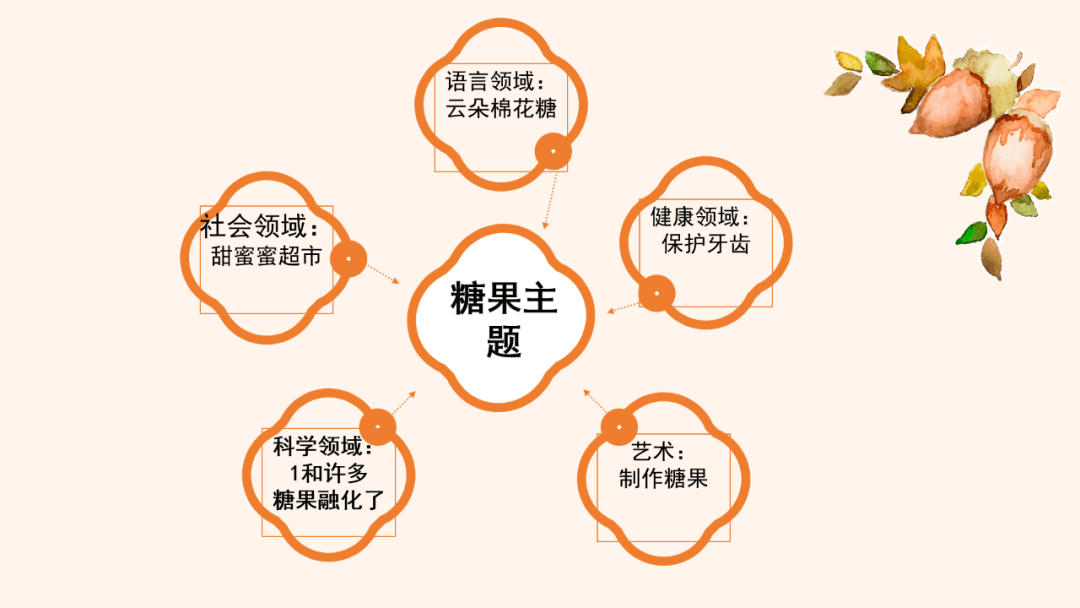 语言领域：
云朵棉花糖

社会领域：
甜蜜蜜超市

健康领域：
保护牙齿

糖果主题

科学领域：
1和许多
糖果融化了

艺术：
制作糖果